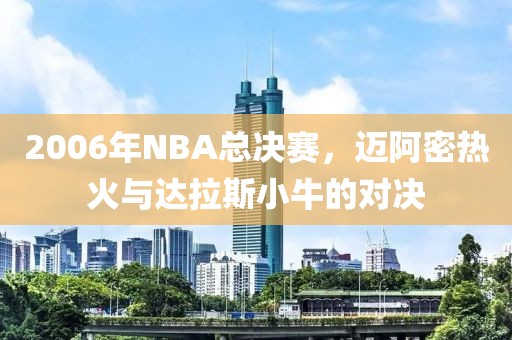 2006年NBA总决赛，迈阿密热火与达拉斯小牛的对决